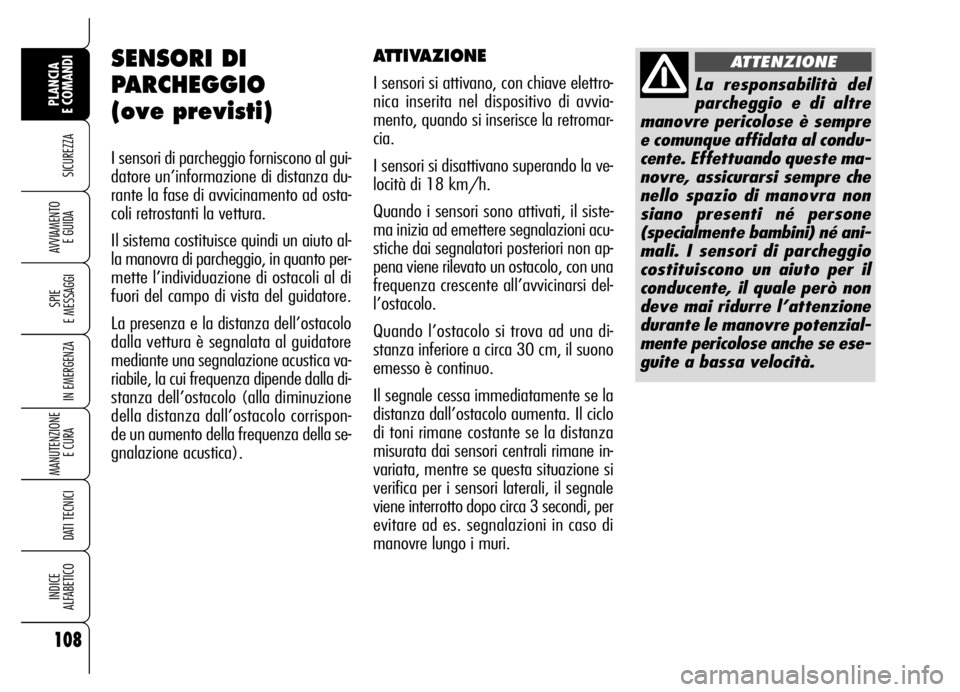 PLANCIA E COMANDI

SICUREZZA

AVVIAMENTO E GUIDA

SPIE E MESSAGGI

IN EMERGENZA

MANUTENZIONE E CURA

DATI TECNICI

INDICE ALFABETICO

108

SENSORI DI PARCHEGGIO (ove previsti)

I sensori di parcheggio forniscono al guidatore un'informazione di distanza durante la fase di avvicinamento ad ostacoli retrostanti la vettura.

Il sistema costituisce quindi un aiuto alla manovra di parcheggio, in quanto permette l'individuazione di ostacoli al di fuori del campo di vista del guidatore.

La presenza e la distanza dell'ostacolo dalla vettura è segnalata al guidatore mediante una segnalazione acustica variabile, la cui frequenza dipende dalla distanza dell'ostacolo (alla diminuzione della distanza dall'ostacolo corrisponde un aumento della frequenza della segnalazione acustica).

ATTIVAZIONE

I sensori si attivano, con chiave elettronica inserita nel dispositivo di avviamento, quando si inserisce la retromarcia.

I sensori si disattivano superando la velocità di 18 km/h.

Quando i sensori sono attivati, il sistema inizia ad emettere segnalazioni acustiche dai segnalatori posteriori non appena viene rilevato un ostacolo, con una frequenza crescente all'avvicinarsi dell'ostacolo.

Quando l'ostacolo si trova ad una distanza inferiore a circa 30 cm, il suono emesso è continuo.

Il segnale cessa immediatamente se la distanza dall'ostacolo aumenta. Il ciclo di toni rimane costante se la distanza misurata dai sensori centrali rimane invariata, mentre se questa situazione si verifica per i sensori laterali, il segnale viene interrotto dopo circa 3 secondi, per evitare ad es. segnalazioni in caso di manovre lungo i muri.

ATTENZIONE

La responsabilità del parcheggio e di altre manovre pericolose è sempre e comunque affidata al conducente. Effettuando queste manovre, assicurarsi sempre che nello spazio di manovra non siano presenti né persone (specialmente bambini) né animali. I sensori di parcheggio costituiscono un aiuto per il conducente, il quale però non deve mai ridurre l'attenzione durante le manovre potenzialmente pericolose anche se eseguite a bassa velocità.

carmanualsonline.info